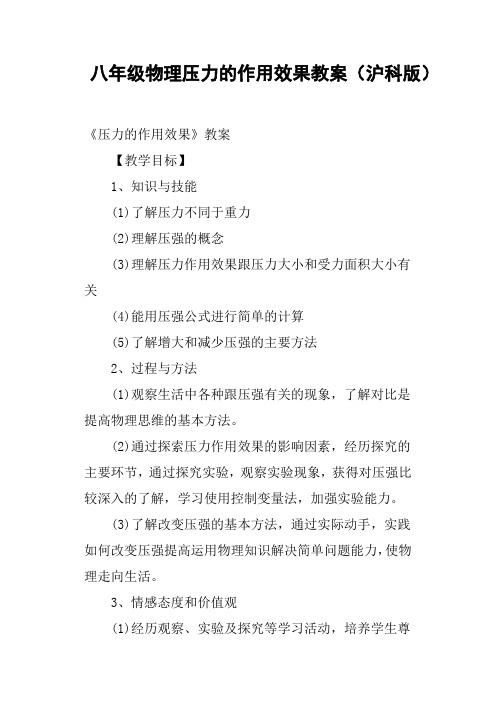 八年级物理压力的作用效果教案（沪科版）

《压力的作用效果》教案

【教学目标】

1、知识与技能

(1)了解压力不同于重力

(2)理解压强的概念

(3)理解压力作用效果跟压力大小和受力面积大小有关

(4)能用压强公式进行简单的计算

(5)了解增大和减少压强的主要方法

2、过程与方法

(1)观察生活中各种跟压强有关的现象，了解对比是提高物理思维的基本方法。

(2)通过探索压力作用效果的影响因素，经历探究的主要环节，通过探究实验，观察实验现象，获得对压强比较深入的了解，学习使用控制变量法，加强实验能力。

(3)了解改变压强的基本方法，通过实际动手，实践如何改变压强提高运用物理知识解决简单问题能力，使物理走向生活。

3、情感态度和价值观

(1)经历观察、实验及探究等学习活动，培养学生尊